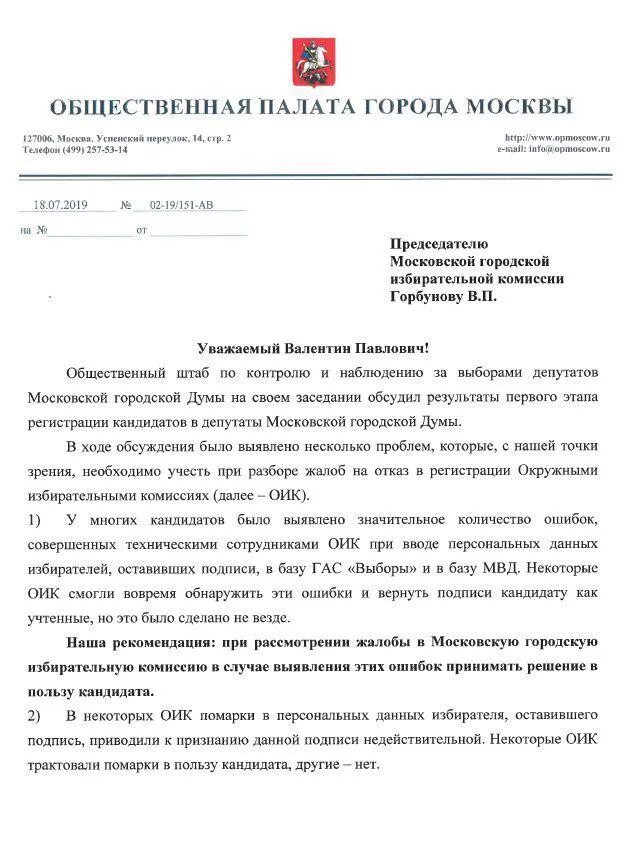 ОБЩЕСТВЕННАЯ ПАЛАТА ГОРОДА МОСКВЫ

127006, Москва, Успенский переулок, 14, стр. 2
Телефон (499) 257-53-14

http://www.opmoscow.ru
e-mail: info@opmoscow.ru

18.07.2019 № 02-19/151-АВ
на № ____ от ____

Председателю
Московской городской
избирательной комиссии
Горбунову В.П.

Уважаемый Валентин Павлович!

Общественный штаб по контролю и наблюдению за выборами депутатов Московской городской Думы на своем заседании обсудил результаты первого этапа регистрации кандидатов в депутаты Московской городской Думы.

В ходе обсуждения было выявлено несколько проблем, которые, с нашей точки зрения, необходимо учесть при разборе жалоб на отказ в регистрации Окружными избирательными комиссиях (далее – ОИК).

1) У многих кандидатов было выявлено значительное количество ошибок, совершенных техническими сотрудниками ОИК при вводе персональных данных избирателей, оставивших подписи, в базу ГАС «Выборы» и в базу МВД. Некоторые ОИК смогли вовремя обнаружить эти ошибки и вернуть подписи кандидату как учтенные, но это было сделано не везде.

Наша рекомендация: при рассмотрении жалобы в Московскую городскую избирательную комиссию в случае выявления этих ошибок принимать решение в пользу кандидата.

2) В некоторых ОИК помарки в персональных данных избирателя, оставившего подпись, приводили к признанию данной подписи недействительной. Некоторые ОИК трактовали помарки в пользу кандидата, другие – нет.